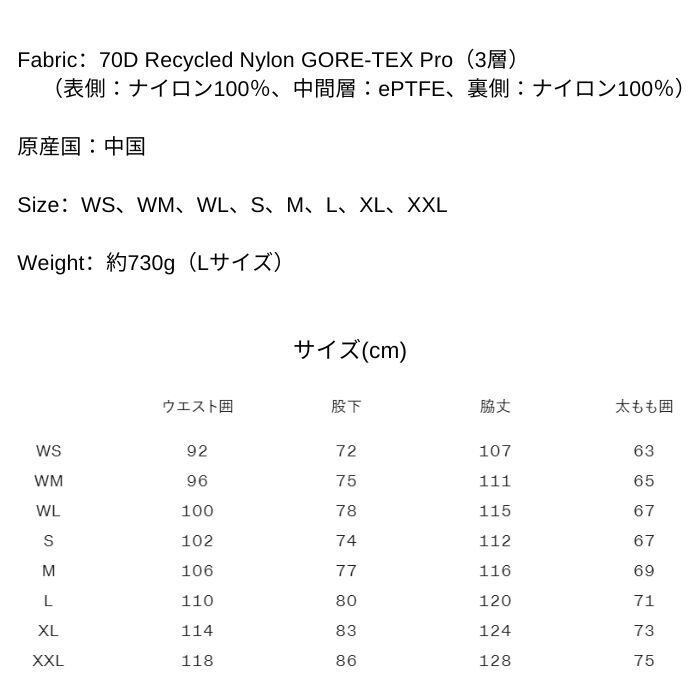 Fabric：70D Recycled Nylon GORE-TEX Pro（3層）
（表側：ナイロン100%、中間層：ePTFE、裏側：ナイロン100%）

原産国：中国

Size：WS、WM、WL、S、M、L、XL、XXL

Weight：約730g（Lサイズ）

サイズ(cm)

| | ウエスト囲 | 股下 | 脇丈 | 太もも囲 |
|---|---|---|---|---|
| WS | 92 | 72 | 107 | 63 |
| WM | 96 | 75 | 111 | 65 |
| WL | 100 | 78 | 115 | 67 |
| S | 102 | 74 | 112 | 67 |
| M | 106 | 77 | 116 | 69 |
| L | 110 | 80 | 120 | 71 |
| XL | 114 | 83 | 124 | 73 |
| XXL | 118 | 86 | 128 | 75 |